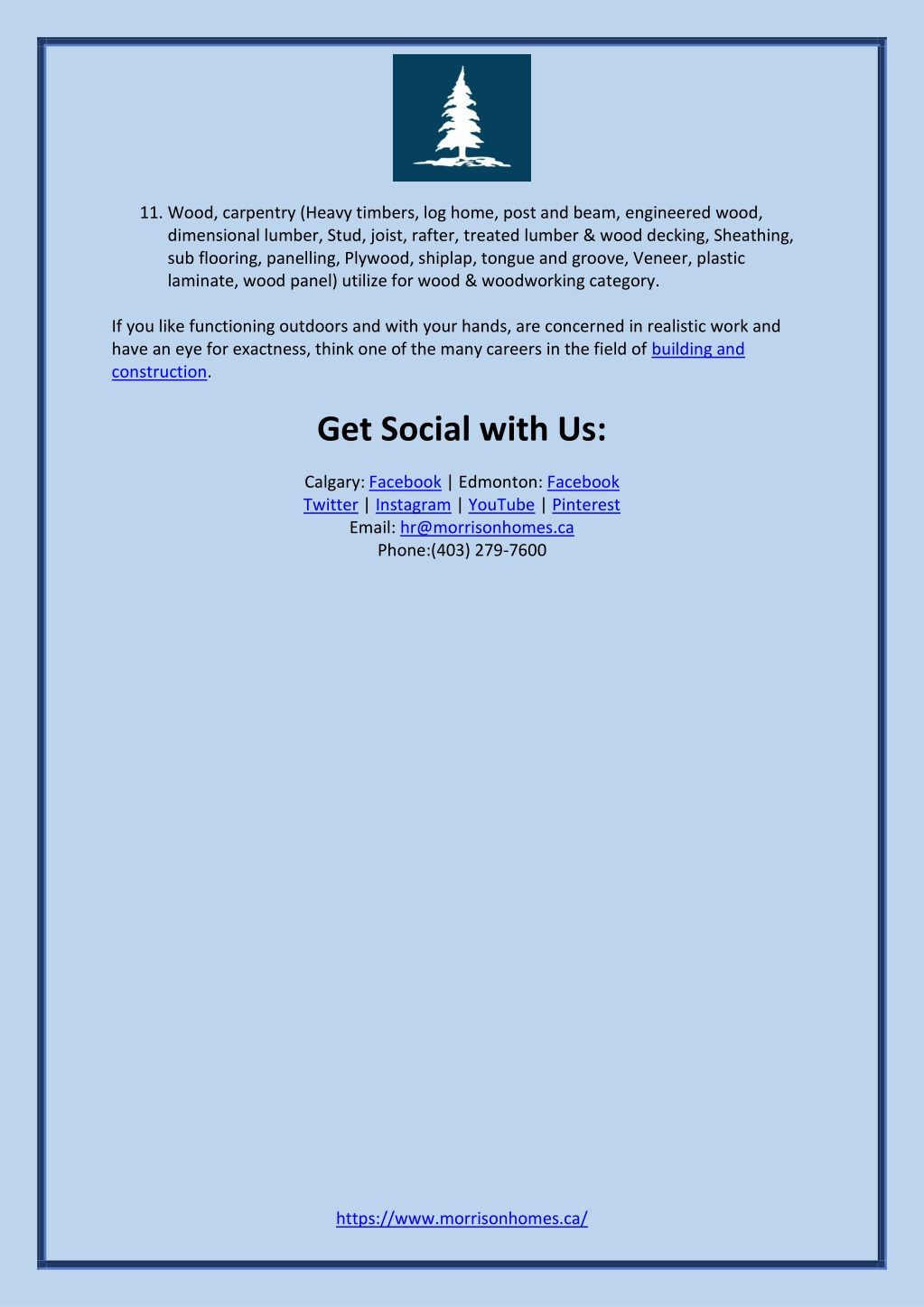 11. Wood, carpentry (Heavy timbers, log home, post and beam, engineered wood, dimensional lumber, Stud, joist, rafter, treated lumber & wood decking, Sheathing, sub flooring, panelling, Plywood, shiplap, tongue and groove, Veneer, plastic laminate, wood panel) utilize for wood & woodworking category.

If you like functioning outdoors and with your hands, are concerned in realistic work and have an eye for exactness, think one of the many careers in the field of building and construction.

Get Social with Us:

Calgary: Facebook | Edmonton: Facebook
Twitter | Instagram | YouTube | Pinterest
Email: hr@morrisonhomes.ca
Phone:(403) 279-7600

https://www.morrisonhomes.ca/